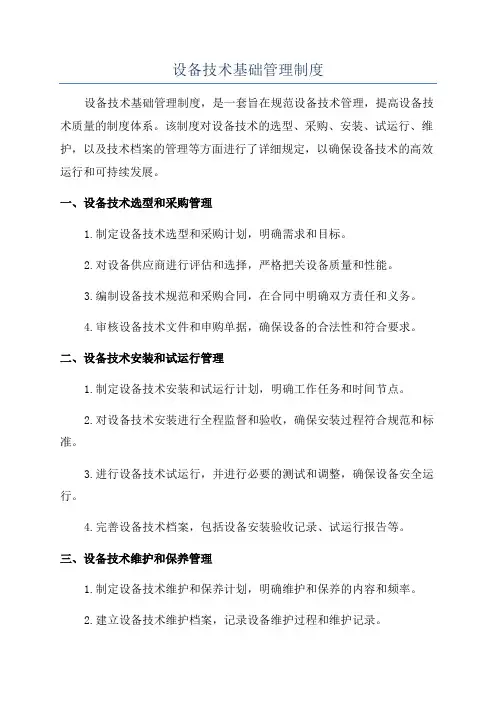 设备技术基础管理制度

设备技术基础管理制度，是一套旨在规范设备技术管理，提高设备技术质量的制度体系。该制度对设备技术的选型、采购、安装、试运行、维护，以及技术档案的管理等方面进行了详细规定，以确保设备技术的高效运行和可持续发展。

一、设备技术选型和采购管理

1.制定设备技术选型和采购计划，明确需求和目标。

2.对设备供应商进行评估和选择，严格把关设备质量和性能。

3.编制设备技术规范和采购合同，在合同中明确双方责任和义务。

4.审核设备技术文件和申购单据，确保设备的合法性和符合要求。

二、设备技术安装和试运行管理

1.制定设备技术安装和试运行计划，明确工作任务和时间节点。

2.对设备技术安装进行全程监督和验收，确保安装过程符合规范和标准。

3.进行设备技术试运行，并进行必要的测试和调整，确保设备安全运行。

4.完善设备技术档案，包括设备安装验收记录、试运行报告等。

三、设备技术维护和保养管理

1.制定设备技术维护和保养计划，明确维护和保养的内容和频率。

2.建立设备技术维护档案，记录设备维护过程和维护记录。